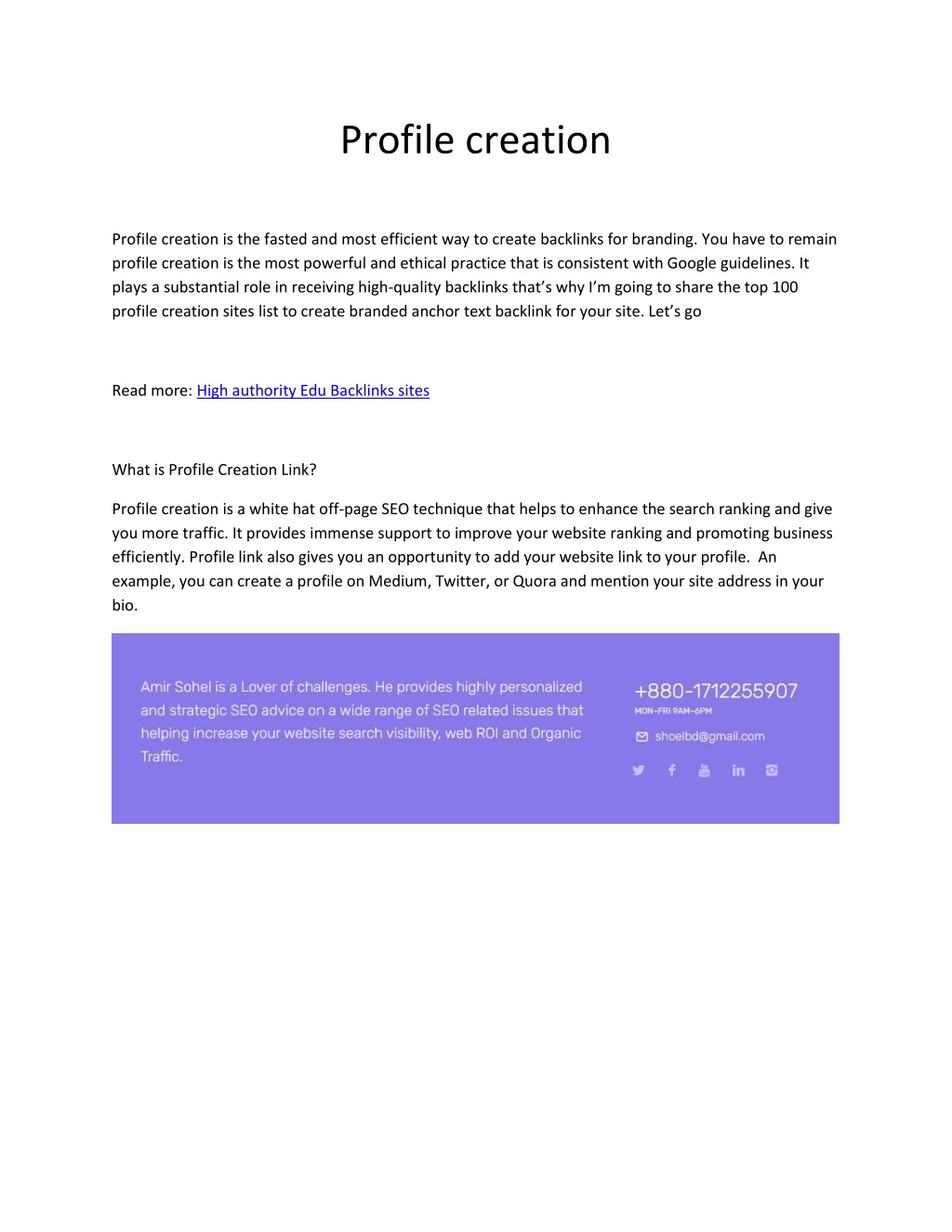 Profile creation

Profile creation is the fasted and most efficient way to create backlinks for branding. You have to remain profile creation is the most powerful and ethical practice that is consistent with Google guidelines. It plays a substantial role in receiving high-quality backlinks that's why I'm going to share the top 100 profile creation sites list to create branded anchor text backlink for your site. Let's go

Read more: High authority Edu Backlinks sites

What is Profile Creation Link?

Profile creation is a white hat off-page SEO technique that helps to enhance the search ranking and give you more traffic. It provides immense support to improve your website ranking and promoting business efficiently. Profile link also gives you an opportunity to add your website link to your profile. An example, you can create a profile on Medium, Twitter, or Quora and mention your site address in your bio.

Amir Sohel is a Lover of challenges. He provides highly personalized and strategic SEO advice on a wide range of SEO related issues that helping increase your website search visibility, web ROI and Organic Traffic.

+880-1712255907
MON-FRI 9AM-6PM

shoelbd@gmail.com